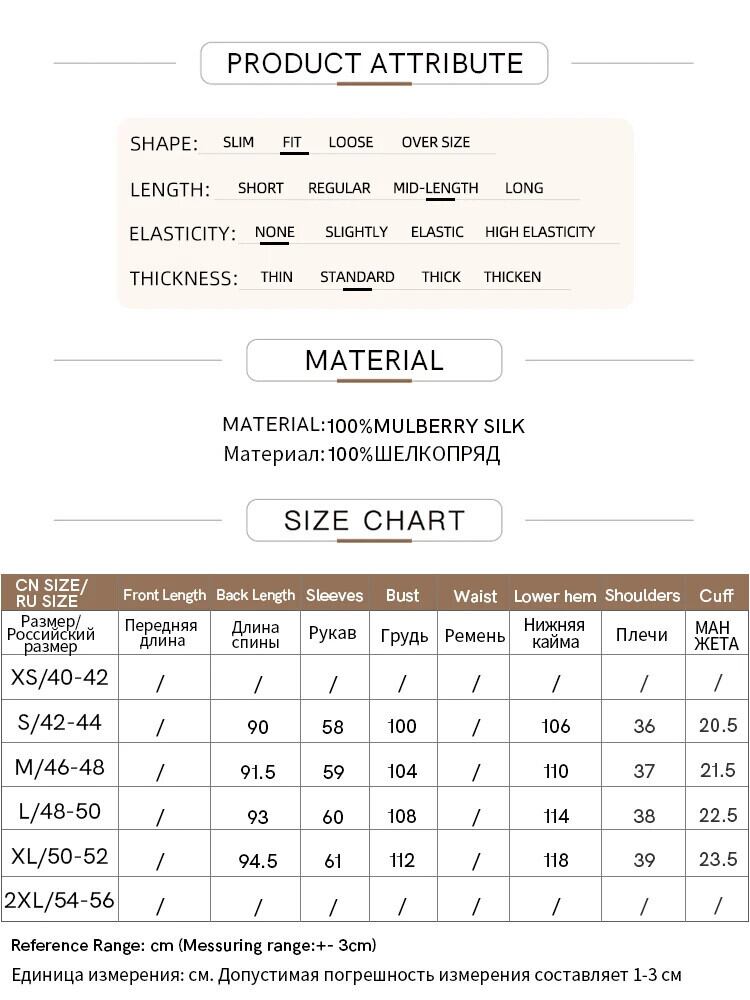 PRODUCT ATTRIBUTE

SHAPE: SLIM FIT LOOSE OVER SIZE

LENGTH: SHORT REGULAR MID-LENGTH LONG

ELASTICITY: NONE SLIGHTLY ELASTIC HIGH ELASTICITY

THICKNESS: THIN STANDARD THICK THICKEN

MATERIAL

MATERIAL:100%MULBERRY SILK
Материал:100%ШЕЛКОПРЯД

SIZE CHART

| CN SIZE/ RU SIZE | Front Length | Back Length | Sleeves | Bust | Waist | Lower hem | Shoulders | Cuff |
|---|---|---|---|---|---|---|---|---|
| Размер/ Российский размер | Передняя длина | Длина спины | Рукав | Грудь | Ремень | Нижняя кайма | Плечи | МАН ЖЕТА |
| XS/40-42 | / | / | / | / | / | / | / | / |
| S/42-44 | / | 90 | 58 | 100 | / | 106 | 36 | 20.5 |
| M/46-48 | / | 91.5 | 59 | 104 | / | 110 | 37 | 21.5 |
| L/48-50 | / | 93 | 60 | 108 | / | 114 | 38 | 22.5 |
| XL/50-52 | / | 94.5 | 61 | 112 | / | 118 | 39 | 23.5 |
| 2XL/54-56 | / | / | / | / | / | / | / | / |

Reference Range: cm (Messuring range:+- 3cm)
Единица измерения: см. Допустимая погрешность измерения составляет 1-3 см